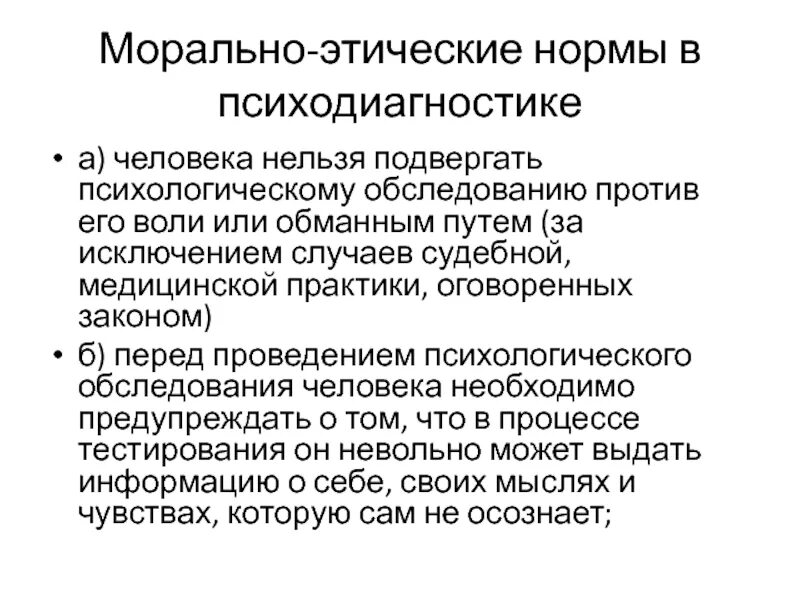 Морально-этические нормы в психодиагностике

• а) человека нельзя подвергать психологическому обследованию против его воли или обманным путем (за исключением случаев судебной, медицинской практики, оговоренных законом)

• б) перед проведением психологического обследования человека необходимо предупреждать о том, что в процессе тестирования он невольно может выдать информацию о себе, своих мыслях и чувствах, которую сам не осознает;